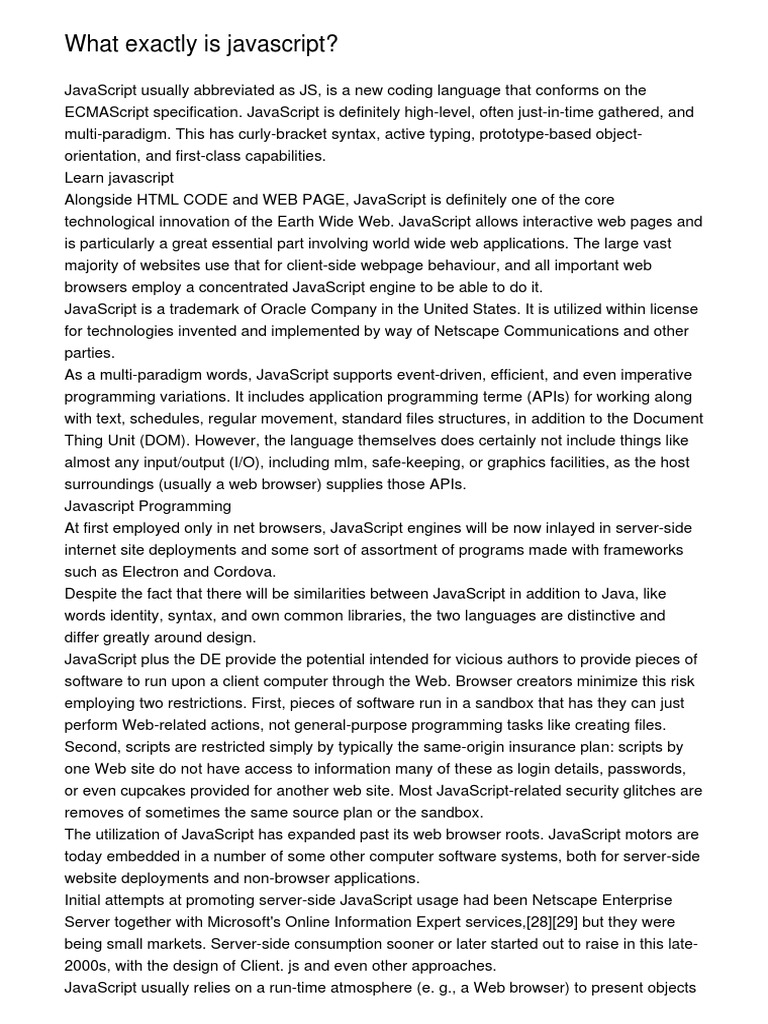 What exactly is javascript?

JavaScript usually abbreviated as JS, is a new coding language that conforms on the ECMAScript specification. JavaScript is definitely high-level, often just-in-time gathered, and multi-paradigm. This has curly-bracket syntax, active typing, prototype-based object-orientation, and first-class capabilities.
Learn javascript
Alongside HTML CODE and WEB PAGE, JavaScript is definitely one of the core technological innovation of the Earth Wide Web. JavaScript allows interactive web pages and is particularly a great essential part involving world wide web applications. The large vast majority of websites use that for client-side webpage behaviour, and all important web browsers employ a concentrated JavaScript engine to be able to do it.
JavaScript is a trademark of Oracle Company in the United States. It is utilized within license for technologies invented and implemented by way of Netscape Communications and other parties.
As a multi-paradigm words, JavaScript supports event-driven, efficient, and even imperative programming variations. It includes application programming terme (APIs) for working along with text, schedules, regular movement, standard files structures, in addition to the Document Thing Unit (DOM). However, the language themselves does certainly not include things like almost any input/output (I/O), including mlm, safe-keeping, or graphics facilities, as the host surroundings (usually a web browser) supplies those APIs.
Javascript Programming
At first employed only in net browsers, JavaScript engines will be now inlayed in server-side internet site deployments and some sort of assortment of programs made with frameworks such as Electron and Cordova.
Despite the fact that there will be similarities between JavaScript in addition to Java, like words identity, syntax, and own common libraries, the two languages are distinctive and differ greatly around design.
JavaScript plus the DE provide the potential intended for vicious authors to provide pieces of software to run upon a client computer through the Web. Browser creators minimize this risk employing two restrictions. First, pieces of software run in a sandbox that has they can just perform Web-related actions, not general-purpose programming tasks like creating files. Second, scripts are restricted simply by typically the same-origin insurance plan: scripts by one Web site do not have access to information many of these as login details, passwords, or even cupcakes provided for another web site. Most JavaScript-related security glitches are removes of sometimes the same source plan or the sandbox.
The utilization of JavaScript has expanded past its web browser roots. JavaScript motors are today embedded in a number of some other computer software systems, both for server-side website deployments and non-browser applications.
Initial attempts at promoting server-side JavaScript usage had been Netscape Enterprise Server together with Microsoft's Online Information Expert services,[28][29] but they were being small markets. Server-side consumption sooner or later started out to raise in this late-2000s, with the design of Client. js and even other approaches.
JavaScript usually relies on a run-time atmosphere (e. g., a Web browser) to present objects